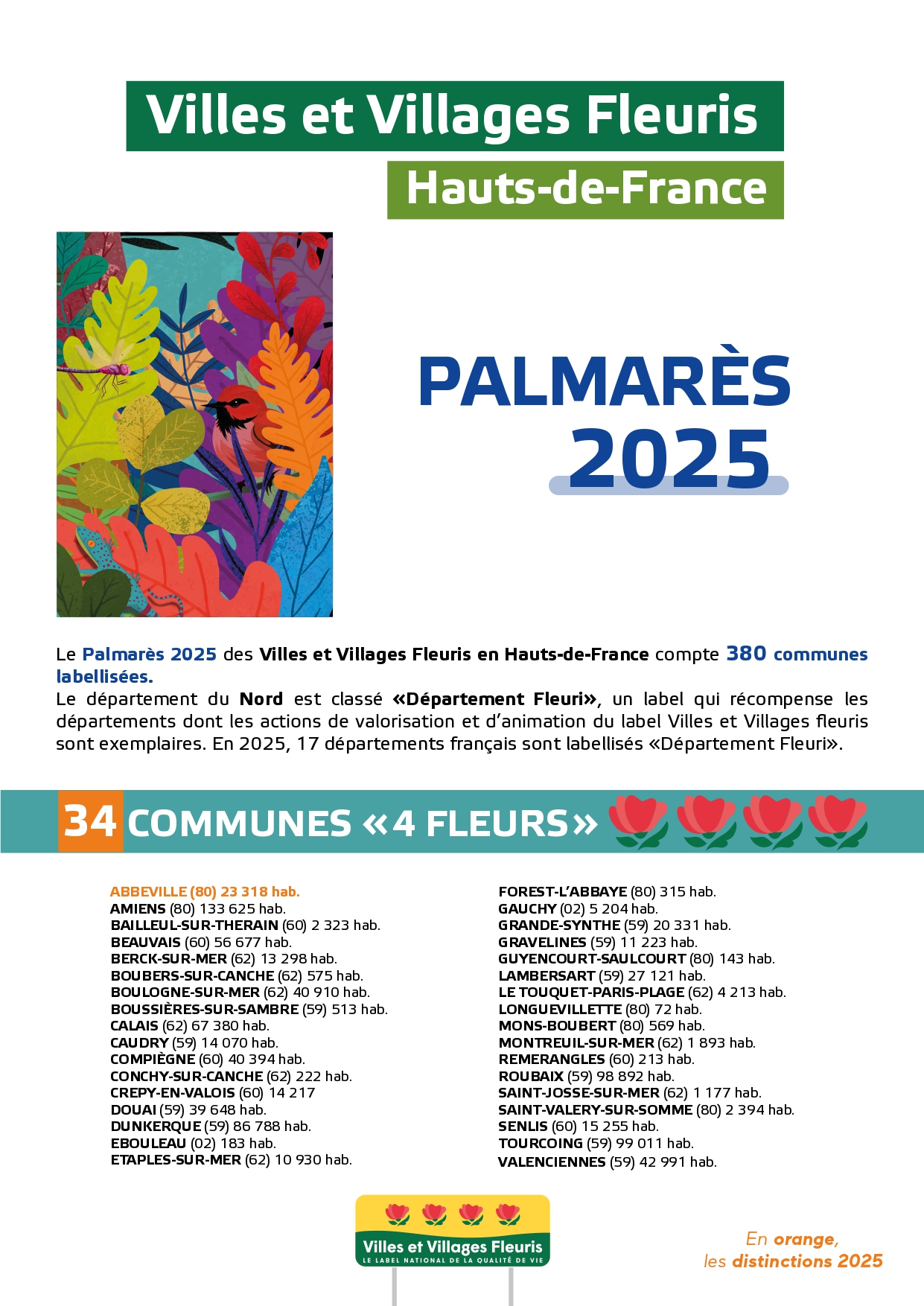 Villes et Villages Fleuris
Hauts-de-France

PALMARÈS
2025

Le Palmarès 2025 des Villes et Villages Fleuris en Hauts-de-France compte 380 communes labellisées.
Le département du Nord est classé «Département Fleuri», un label qui récompense les départements dont les actions de valorisation et d'animation du label Villes et Villages fleuris sont exemplaires. En 2025, 17 départements français sont labellisés «Département Fleuri».

34 COMMUNES «4 FLEURS»

ABBEVILLE (80) 23 318 hab.
AMIENS (80) 133 625 hab.
BAILLEUL-SUR-THERAIN (60) 2 323 hab.
BEAUVAIS (60) 56 677 hab.
BERCK-SUR-MER (62) 13 298 hab.
BOUBERS-SUR-CANCHE (62) 575 hab.
BOULOGNE-SUR-MER (62) 40 910 hab.
BOUSSIÈRES-SUR-SAMBRE (59) 513 hab.
CALAIS (62) 67 380 hab.
CAUDRY (59) 14 070 hab.
COMPIÈGNE (60) 40 394 hab.
CONCHY-SUR-CANCHE (62) 222 hab.
CREPY-EN-VALOIS (60) 14 217
DOUAI (59) 39 648 hab.
DUNKERQUE (59) 86 788 hab.
EBOULEAU (02) 183 hab.
ETAPLES-SUR-MER (62) 10 930 hab.

FOREST-L'ABBAYE (80) 315 hab.
GAUCHY (02) 5 204 hab.
GRANDE-SYNTHE (59) 20 331 hab.
GRAVELINES (59) 11 223 hab.
GUYENCOURT-SAULCOURT (80) 143 hab.
LAMBERSART (59) 27 121 hab.
LE TOUQUET-PARIS-PLAGE (62) 4 213 hab.
LONGUEVILLETTE (80) 72 hab.
MONS-BOUBERT (80) 569 hab.
MONTREUIL-SUR-MER (62) 1 893 hab.
REMERANGLES (60) 213 hab.
ROUBAIX (59) 98 892 hab.
SAINT-JOSSE-SUR-MER (62) 1 177 hab.
SAINT-VALERY-SUR-SOMME (80) 2 394 hab.
SENLIS (60) 15 255 hab.
TOURCOING (59) 99 011 hab.
VALENCIENNES (59) 42 991 hab.

Villes et Villages Fleuris
LE LABEL NATIONAL DE LA QUALITÉ DE VIE

En orange,
les distinctions 2025